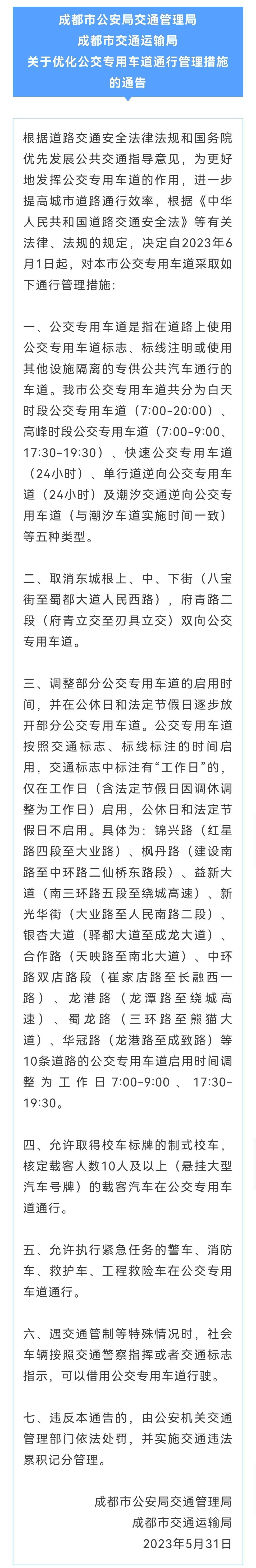 成都市公安局交通管理局
成都市交通运输局
关于优化公交专用车道通行管理措施的通告

根据道路交通安全法律法规和国务院优先发展公共交通指导意见，为更好地发挥公交专用车道的作用，进一步提高城市道路通行效率，根据《中华人民共和国道路交通安全法》等有关法律、法规的规定，决定自2023年6月1日起，对本市公交专用车道采取如下通行管理措施：

一、公交专用车道是指在道路上使用公交专用车道标志、标线注明或使用其他设施隔离的专供公共汽车通行的车道。我市公交专用车道共分为白天时段公交专用车道（7:00-20:00）、高峰时段公交专用车道（7:00-9:00、17:30-19:30）、快速公交专用车道（24小时）、单行道逆向公交专用车道（24小时）及潮汐交通逆向公交专用车道（与潮汐车道实施时间一致）等五种类型。

二、取消东城根上、中、下街（八宝街至蜀都大道人民西路），府青路二段（府青立交至刃具立交）双向公交专用车道。

三、调整部分公交专用车道的启用时间，并在公休日和法定节假日逐步放开部分公交专用车道。公交专用车道按照交通标志、标线标注的时间启用，交通标志中标注有“工作日”的，仅在工作日（含法定节假日因调休调整为工作日）启用，公休日和法定节假日不启用。具体为：锦兴路（红星路四段至大业路）、枫丹路（建设南路至中环路二仙桥东路段）、益新大道（南三环路五段至绕城高速）、新光华街（大业路至人民南路二段）、银杏大道（驿都大道至成龙大道）、合作路（天映路至南北大道）、中环路双店路段（崔家店路至长融西一路）、龙港路（龙潭路至绕城高速）、蜀龙路（三环路至熊猫大道）、华冠路（龙港路至成致路）等10条道路的公交专用车道启用时间调整为工作日7:00-9:00、17:30-19:30。

四、允许取得校车标牌的制式校车，核定载客人数10人及以上（悬挂大型汽车号牌）的载客汽车在公交专用车道通行。

五、允许执行紧急任务的警车、消防车、救护车、工程救险车在公交专用车道通行。

六、遇交通管制等特殊情况时，社会车辆按照交通警察指挥或者交通标志指示，可以借用公交专用车道行驶。

七、违反本通告的，由公安机关交通管理部门依法处罚，并实施交通违法累积记分管理。

成都市公安局交通管理局
成都市交通运输局
2023年5月31日